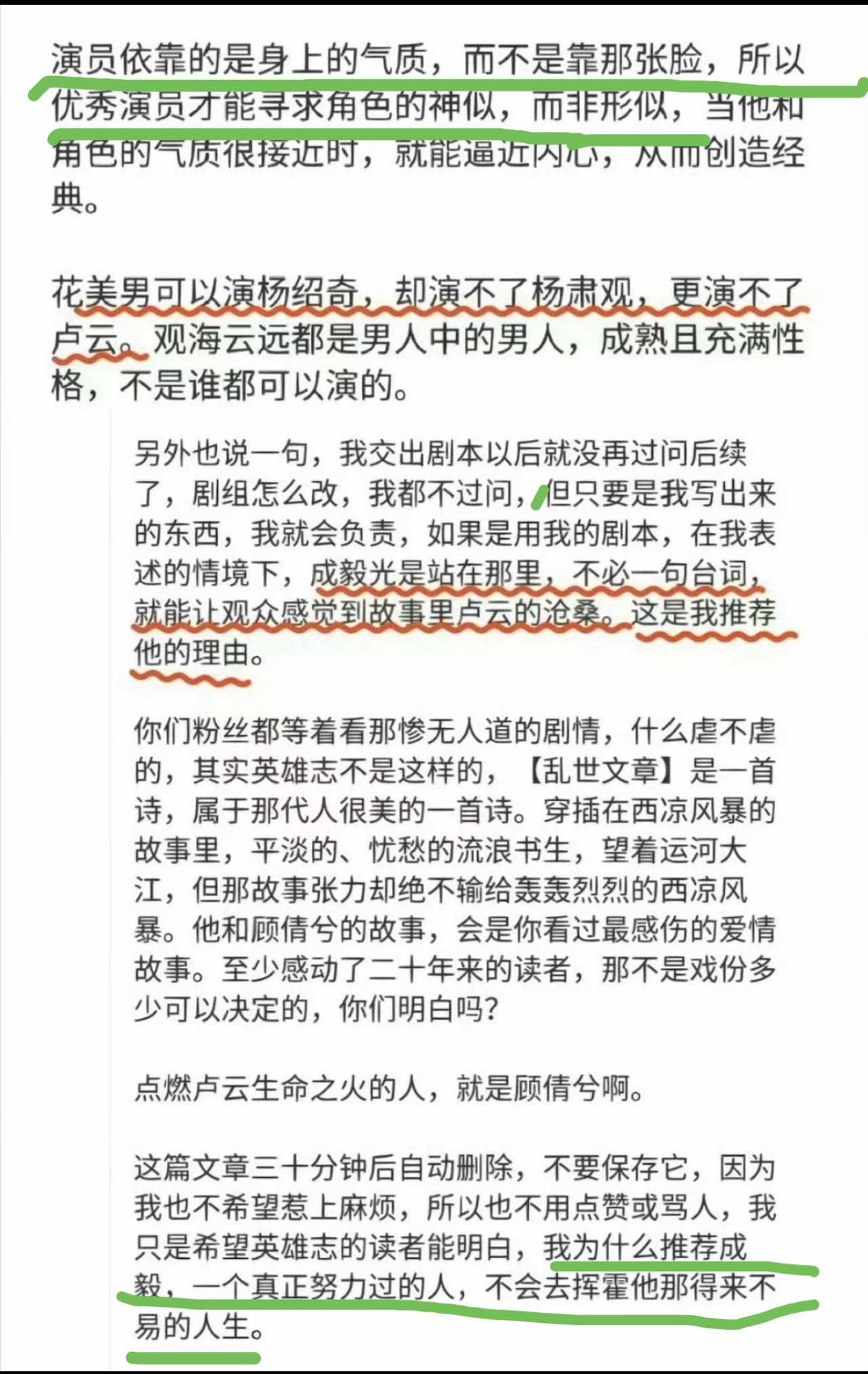 演员依靠的是身上的气质，而不是靠那张脸，所以优秀演员才能寻求角色的神似，而非形似，当他和角色的气质很接近时，就能逼近内心，从而创造经典。

花美男可以演杨绍奇，却演不了杨肃观，更演不了卢云。观海云远都是男人中的男人，成熟且充满性格，不是谁都可以演的。

另外也说一句，我交出剧本以后就没再过问后续了，剧组怎么改，我都不过问，但只要是我写出来的东西，我就会负责，如果是用我的剧本，在我表述的情境下，成毅光是站在那里，不必一句台词，就能让观众感觉到故事里卢云的沧桑。这是我推荐他的理由。

你们粉丝都等着看那惨无人道的剧情，什么虐不虐的，其实英雄志不是这样的，【乱世文章】是一首诗，属于那代人很美的一首诗。穿插在西凉风暴的故事里，平淡的、忧愁的流浪书生，望着运河大江，但那故事张力却绝不输给轰轰烈烈的西凉风暴。他和顾倩兮的故事，会是你看过最感伤的爱情故事。至少感动了二十年来的读者，那不是戏份多少可以决定的，你们明白吗?

点燃卢云生命之火的人，就是顾倩兮啊。

这篇文章三十分钟后自动删除，不要保存它，因为我也不希望惹上麻烦，所以也不用点赞或骂人，我只是希望英雄志的读者能明白，我为什么推荐成毅，一个真正努力过的人，不会去挥霍他那得来不易的人生。